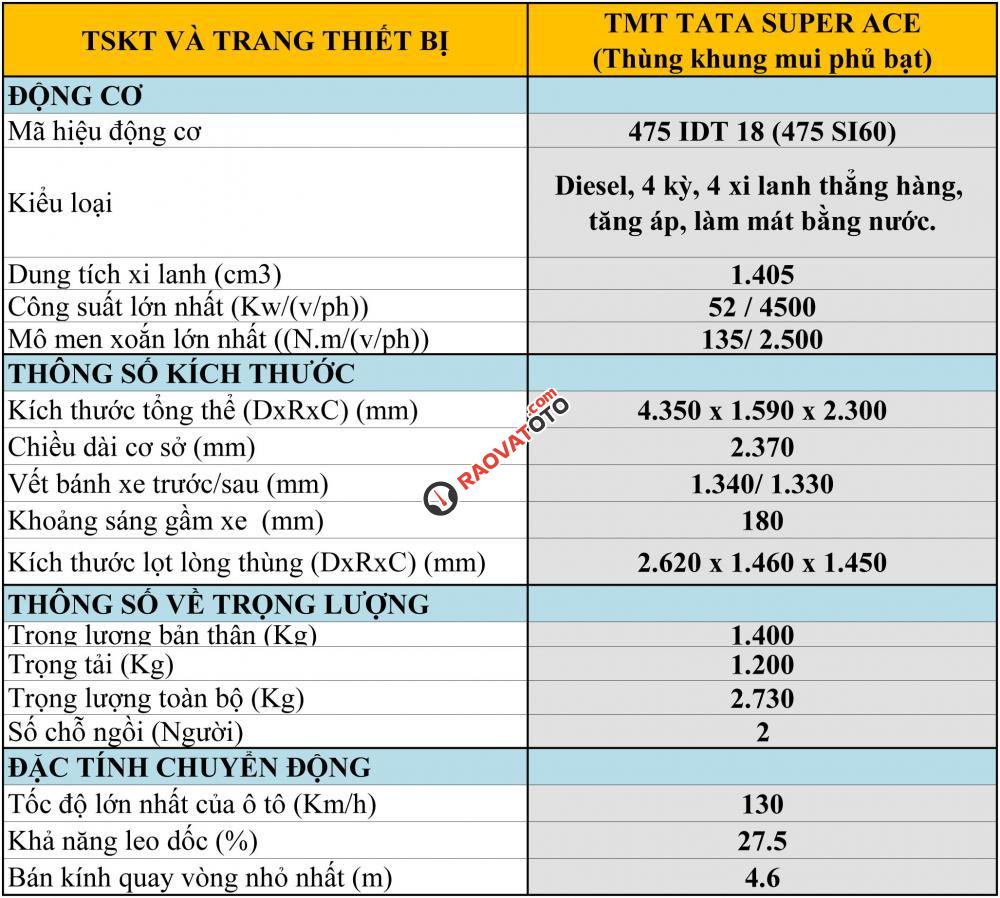 | TSKT VÀ TRANG THIẾT BỊ | TMT TATA SUPER ACE (Thùng khung mui phủ bạt) |
|---|---|
| ĐỘNG CƠ | |
| Mã hiệu động cơ | 475 IDT 18 (475 SI60) |
| Kiểu loại | Diesel, 4 kỳ, 4 xi lanh thẳng hàng, tăng áp, làm mát bằng nước. |
| Dung tích xi lanh (cm3) | 1.405 |
| Công suất lớn nhất (Kw/(v/ph)) | 52 / 4500 |
| Mô men xoắn lớn nhất ((N.m/(v/ph)) | 135/ 2.500 |
| THÔNG SỐ KÍCH THƯỚC | |
| Kích thước tổng thể (DxRxC) (mm) | 4.350 x 1.590 x 2.300 |
| Chiều dài cơ sở (mm) | 2.370 |
| Vết bánh xe trước/sau (mm) | 1.340/ 1.330 |
| Khoảng sáng gầm xe (mm) | 180 |
| Kích thước lọt lòng thùng (DxRxC) (mm) | 2.620 x 1.460 x 1.450 |
| THÔNG SỐ VỀ TRỌNG LƯỢNG | |
| Trọng lượng bản thân (Kg) | 1.400 |
| Trọng tải (Kg) | 1.200 |
| Trọng lượng toàn bộ (Kg) | 2.730 |
| Số chỗ ngồi (Người) | 2 |
| ĐẶC TÍNH CHUYỂN ĐỘNG | |
| Tốc độ lớn nhất của ô tô (Km/h) | 130 |
| Khả năng leo dốc (%) | 27.5 |
| Bán kính quay vòng nhỏ nhất (m) | 4.6 |

RAOVATOTO.com